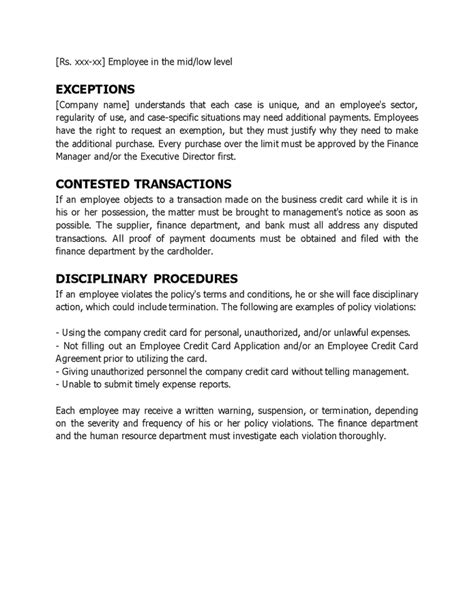 [Rs. xxx-xx] Employee in the mid/low level

EXCEPTIONS
[Company name] understands that each case is unique, and an employee's sector, regularity of use, and case-specific situations may need additional payments. Employees have the right to request an exemption, but they must justify why they need to make the additional purchase. Every purchase over the limit must be approved by the Finance Manager and/or the Executive Director first.

CONTESTED TRANSACTIONS
If an employee objects to a transaction made on the business credit card while it is in his or her possession, the matter must be brought to management's notice as soon as possible. The supplier, finance department, and bank must all address any disputed transactions. All proof of payment documents must be obtained and filed with the finance department by the cardholder.

DISCIPLINARY PROCEDURES
If an employee violates the policy's terms and conditions, he or she will face disciplinary action, which could include termination. The following are examples of policy violations:

- Using the company credit card for personal, unauthorized, and/or unlawful expenses.
- Not filling out an Employee Credit Card Application and/or an Employee Credit Card Agreement prior to utilizing the card.
- Giving unauthorized personnel the company credit card without telling management.
- Unable to submit timely expense reports.

Each employee may receive a written warning, suspension, or termination, depending on the severity and frequency of his or her policy violations. The finance department and the human resource department must investigate each violation thoroughly.